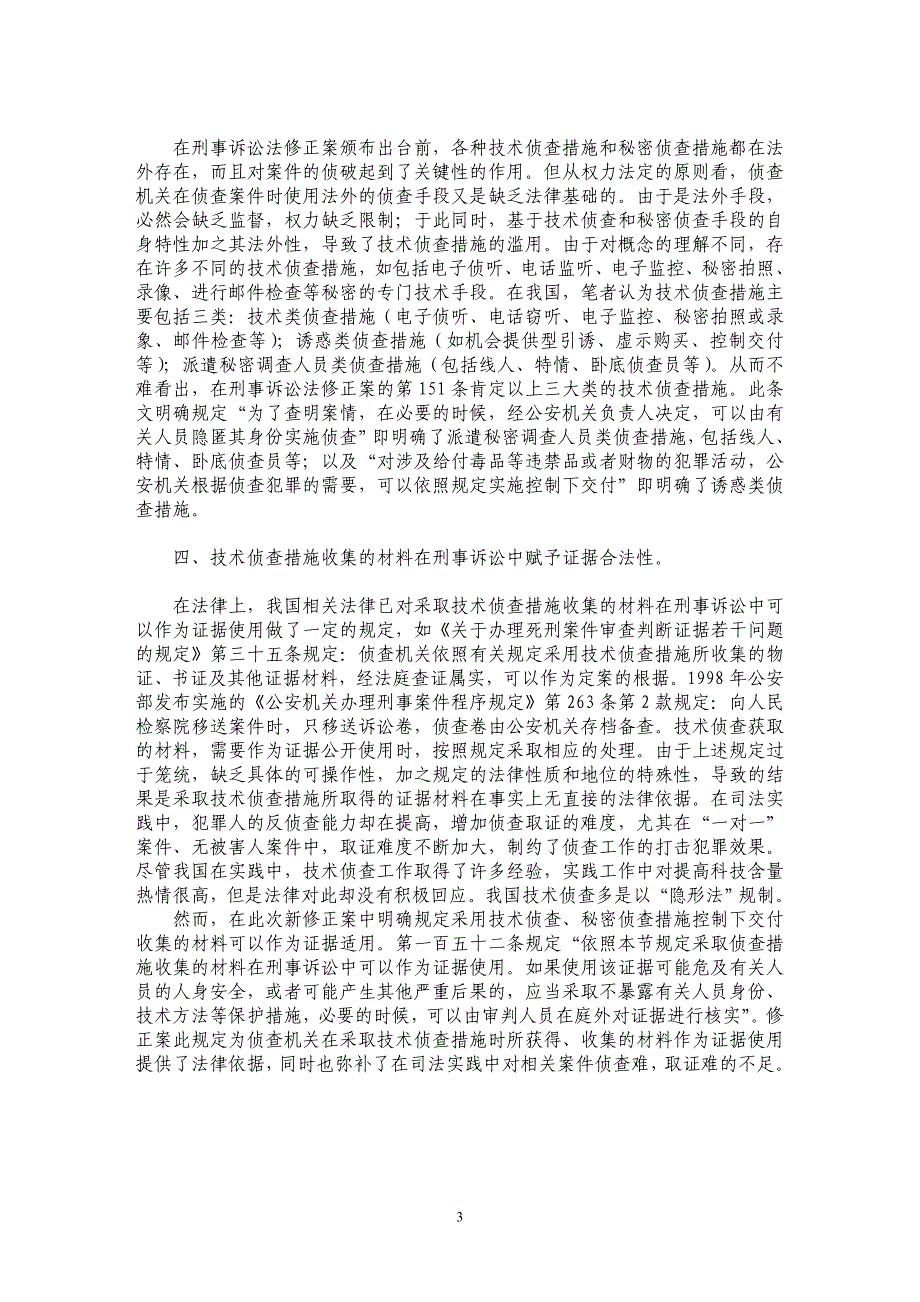 在刑事诉讼法修正案颁布出台前，各种技术侦查措施和秘密侦查措施都在法外存在，而且对案件的侦破起到了关键性的作用。但从权力法定的原则看，侦查机关在侦查案件时使用法外的侦查手段又是缺乏法律基础的。由于是法外手段，必然会缺乏监督，权力缺乏限制；于此同时，基于技术侦查和秘密侦查手段的自身特性加之其法外性，导致了技术侦查措施的滥用。由于对概念的理解不同，存在许多不同的技术侦查措施，如包括电子侦听、电话监听、电子监控、秘密拍照、录像、进行邮件检查等秘密的专门技术手段。在我国，笔者认为技术侦查措施主要包括三类：技术类侦查措施（电子侦听、电话窃听、电子监控、秘密拍照或录象、邮件检查等）；诱惑类侦查措施（如机会提供型引诱、虚示购买、控制交付等）；派遣秘密调查人员类侦查措施（包括线人、特情、卧底侦查员等）。从而不难看出，在刑事诉讼法修正案的第 151 条肯定以上三大类的技术侦查措施。此条文明确规定“为了查明案情，在必要的时候，经公安机关负责人决定，可以由有关人员隐匿其身份实施侦查”即明确了派遣秘密调查人员类侦查措施，包括线人、特情、卧底侦查员等；以及“对涉及给付毒品等违禁品或者财物的犯罪活动，公安机关根据侦查犯罪的需要，可以依照规定实施控制下交付”即明确了诱惑类侦查措施。

四、技术侦查措施收集的材料在刑事诉讼中赋予证据合法性。

在法律上，我国相关法律已对采取技术侦查措施收集的材料在刑事诉讼中可以作为证据使用做了一定的规定，如《关于办理死刑案件审查判断证据若干问题的规定》第三十五条规定：侦查机关依照有关规定采用技术侦查措施所收集的物证、书证及其他证据材料，经法庭查证属实，可以作为定案的根据。1998 年公安部发布实施的《公安机关办理刑事案件程序规定》第 263 条第 2 款规定：向人民检察院移送案件时，只移送诉讼卷，侦查卷由公安机关存档备查。技术侦查获取的材料，需要作为证据公开使用时，按照规定采取相应的处理。由于上述规定过于笼统，缺乏具体的可操作性，加之规定的法律性质和地位的特殊性，导致的结果是采取技术侦查措施所取得的证据材料在事实上无直接的法律依据。在司法实践中，犯罪人的反侦查能力却在提高，增加侦查取证的难度，尤其在“一对一”案件、无被害人案件中，取证难度不断加大，制约了侦查工作的打击犯罪效果。尽管我国在实践中，技术侦查工作取得了许多经验，实践工作中对提高科技含量热情很高，但是法律对此却没有积极回应。我国技术侦查多是以“隐形法”规制。

然而，在此次新修正案中明确规定采用技术侦查、秘密侦查措施控制下交付收集的材料可以作为证据适用。第一百五十二条规定“依照本节规定采取侦查措施收集的材料在刑事诉讼中可以作为证据使用。如果使用该证据可能危及有关人员的人身安全，或者可能产生其他严重后果的，应当采取不暴露有关人员身份、技术方法等保护措施，必要的时候，可以由审判人员在庭外对证据进行核实”。修正案此规定为侦查机关在采取技术侦查措施时所获得、收集的材料作为证据使用提供了法律依据，同时也弥补了在司法实践中对相关案件侦查难，取证难的不足。

3